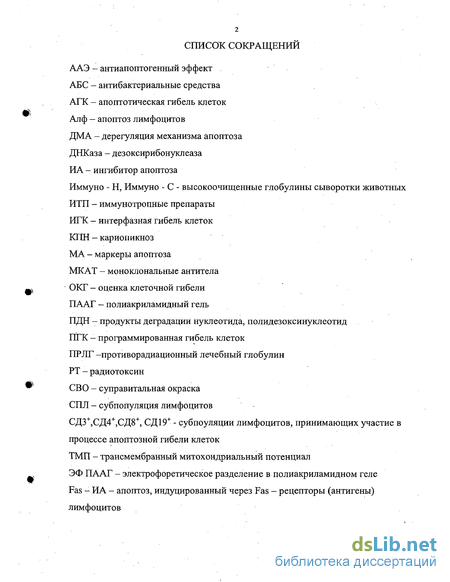 2

СПИСОК СОКРАЩЕНИЙ

ААЭ – антиапоптогенный эффект

АБС – антибактериальные средства

АГК – апоптотическая гибель клеток

Алф – апоптоз лимфоцитов

ДМА – дерегуляция механизма апоптоза

ДНКаза – дезоксирибонуклеаза

ИА – ингибитор апоптоза

Иммуно - Н, Иммуно - С - высокоочищенные глобулины сыворотки животных

ИТП – иммунотропные препараты

ИГК – интерфазная гибель клеток

КПН – кариопикноз

МА – маркеры апоптоза

МКАТ – моноклональные антитела

ОКГ – оценка клеточной гибели

ПААГ – полиакриламидный гель

ПДН – продукты деградации нуклеотида, полидезоксинуклеотид

ПГК – программированная гибель клеток

ПРЛГ –противорадиационный лечебный глобулин

РТ – радиотоксин

СВО – суправитальная окраска

СПЛ – субпопуляция лимфоцитов

СД3$^+$,СД4$^+$,СД8$^+$, СД19$^+$ - субпоуляции лимфоцитов, принимающих участие в процессе апоптозной гибели клеток

ТМП – трансмембранный митохондриальный потенциал

ЭФ ПААГ – электрофоретическое разделение в полиакриламидном геле

Fas – ИА – апоптоз, индуцированный через Fas – рецепторы (антигены) лимфоцитов

dsLib.net
библиотека диссертаций